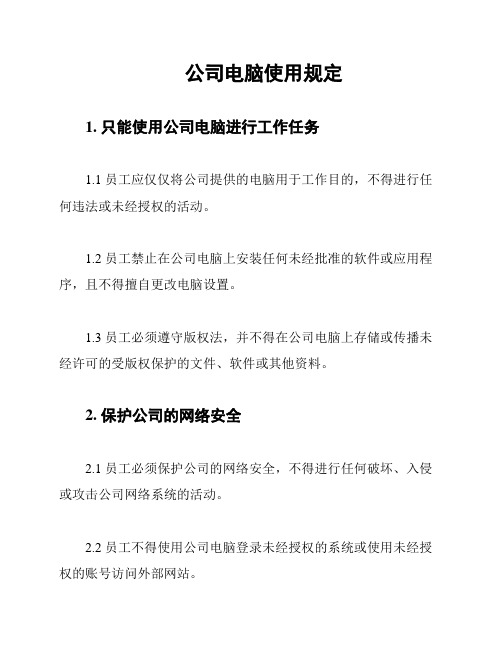 公司电脑使用规定

1. 只能使用公司电脑进行工作任务

1.1 员工应仅仅将公司提供的电脑用于工作目的，不得进行任何违法或未经授权的活动。

1.2 员工禁止在公司电脑上安装任何未经批准的软件或应用程序，且不得擅自更改电脑设置。

1.3 员工必须遵守版权法，并不得在公司电脑上存储或传播未经许可的受版权保护的文件、软件或其他资料。

2. 保护公司的网络安全

2.1 员工必须保护公司的网络安全，不得进行任何破坏、入侵或攻击公司网络系统的活动。

2.2 员工不得使用公司电脑登录未经授权的系统或使用未经授权的账号访问外部网站。